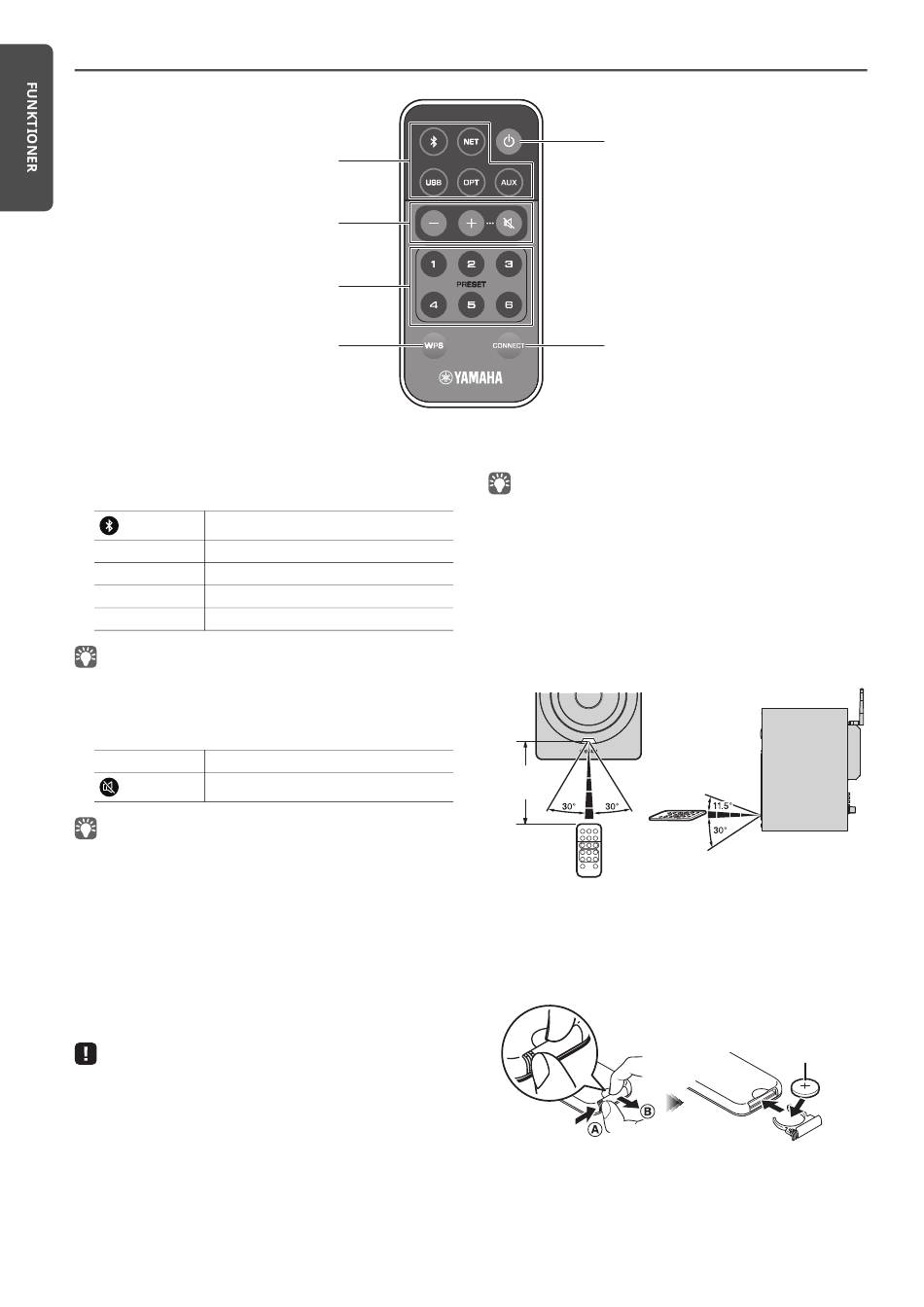 FUNKTIONER

NET

USB

OPT

AUX

1

2

3

PRESET

4

5

6

WPS

CONNECT

YAMAHA

30°

30°

11.5°

30°

A

B